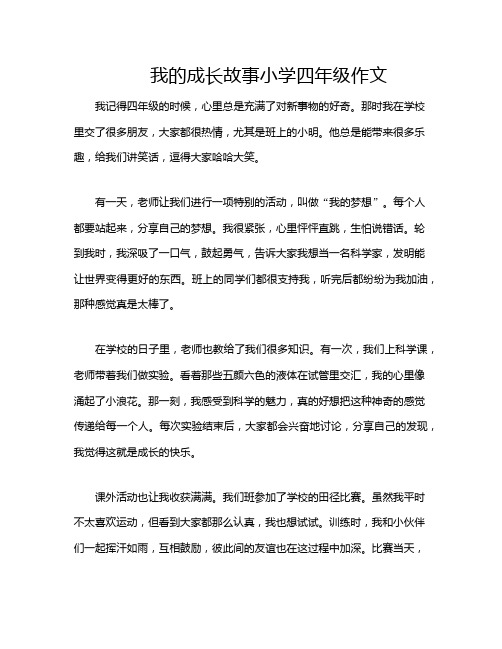 我的成长故事小学四年级作文

我记得四年级的时候，心里总是充满了对新事物的好奇。那时我在学校里交了很多朋友，大家都很热情，尤其是班上的小明。他总是能带来很多乐趣，给我们讲笑话，逗得大家哈哈大笑。

有一天，老师让我们进行一项特别的活动，叫做“我的梦想”。每个人都要站起来，分享自己的梦想。我很紧张，心里怦怦直跳，生怕说错话。轮到我时，我深吸了一口气，鼓起勇气，告诉大家我想当一名科学家，发明能让世界变得更好的东西。班上的同学们都很支持我，听完后都纷纷为我加油，那种感觉真是太棒了。

在学校的日子里，老师也教给了我们很多知识。有一次，我们上科学课，老师带着我们做实验。看着那些五颜六色的液体在试管里交汇，我的心里像涌起了小浪花。那一刻，我感受到科学的魅力，真的好想把这种神奇的感觉传递给每一个人。每次实验结束后，大家都会兴奋地讨论，分享自己的发现，我觉得这就是成长的快乐。

课外活动也让我收获满满。我们班参加了学校的田径比赛。虽然我平时不太喜欢运动，但看到大家都那么认真，我也想试试。训练时，我和小伙伴们一起挥汗如雨，互相鼓励，彼此间的友谊也在这过程中加深。比赛当天，